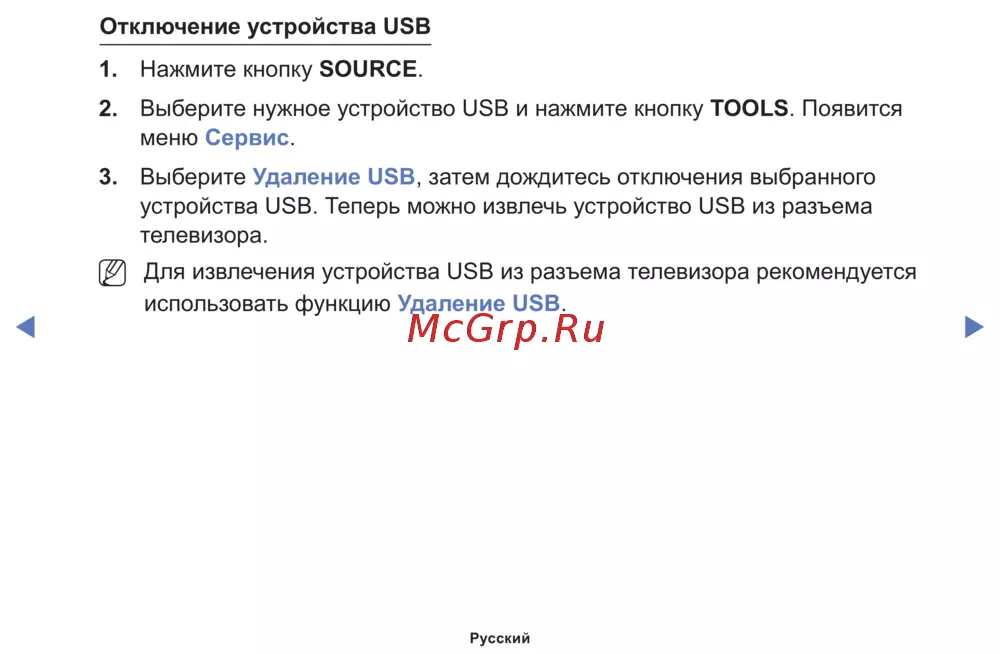 Отключение устройства USB

1. Нажмите кнопку SOURCE.

2. Выберите нужное устройство USB и нажмите кнопку TOOLS. Появится меню Сервис.

3. Выберите Удаление USB, затем дождитесь отключения выбранного устройства USB. Теперь можно извлечь устройство USB из разъема телевизора.

Для извлечения устройства USB из разъема телевизора рекомендуется использовать функцию Удаление USB.

◀ ▶

Русский

McGrp.Ru